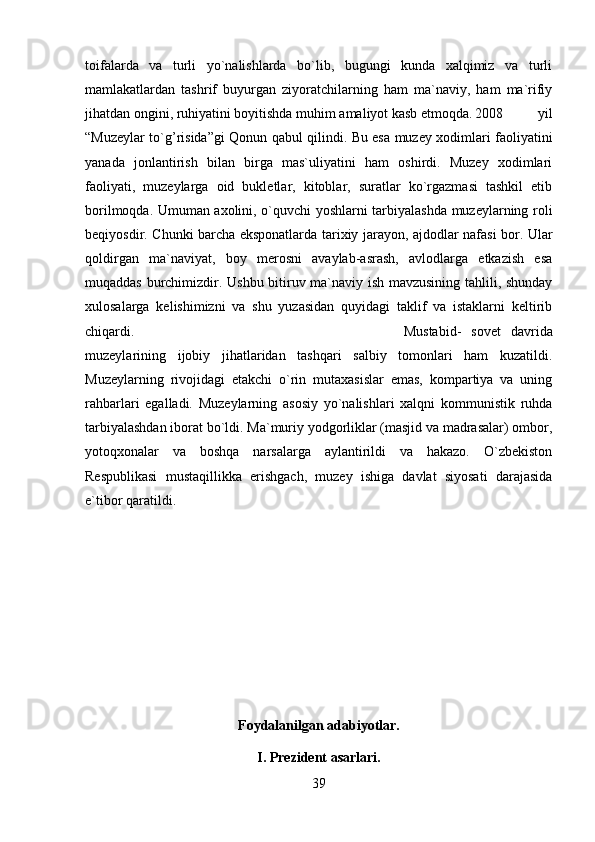 toifalarda va turli yo`nalishlarda bo`lib, bugungi kunda xalqimiz va turli mamlakatlardan tashrif buyurgan ziyoratchilarning ham ma`naviy, ham ma`rifiy jihatdan ongini, ruhiyatini boyitishda muhim amaliyot kasb etmoqda. 2008 yil “Muzeylar to`g’risida”gi Qonun qabul qilindi. Bu esa muzey xodimlari faoliyatini yanada jonlantirish bilan birga mas`uliyatini ham oshirdi. Muzey xodimlari faoliyati, muzeylarga oid bukletlar, kitoblar, suratlar ko`rgazmasi tashkil etib borilmoqda. Umuman axolini, o`quvchi yoshlarni tarbiyalashda muzeylarning roli beqiyosdir. Chunki barcha eksponatlarda tarixiy jarayon, ajdodlar nafasi bor. Ular qoldirgan ma`naviyat, boy merosni avaylab-asrash, avlodlarga etkazish esa muqaddas burchimizdir. Ushbu bitiruv ma`naviy ish mavzusining tahlili, shunday xulosalarga kelishimizni va shu yuzasidan quyidagi taklif va istaklarni keltirib chiqardi. Mustabid- sovet davrida muzeylarining ijobiy jihatlaridan tashqari salbiy tomonlari ham kuzatildi. Muzeylarning rivojidagi etakchi o`rin mutaxasislar emas, kompartiya va uning rahbarlari egalladi. Muzeylarning asosiy yo`nalishlari xalqni kommunistik ruhda tarbiyalashdan iborat bo`ldi. Ma`muriy yodgorliklar (masjid va madrasalar) ombor, yotoqxonalar va boshqa narsalarga aylantirildi va hakazo. O`zbekiston Respublikasi mustaqillikka erishgach, muzey ishiga davlat siyosati darajasida e`tibor qaratildi.

Foydalanilgan adabiyotlar.

I. Prezident asarlari.

39